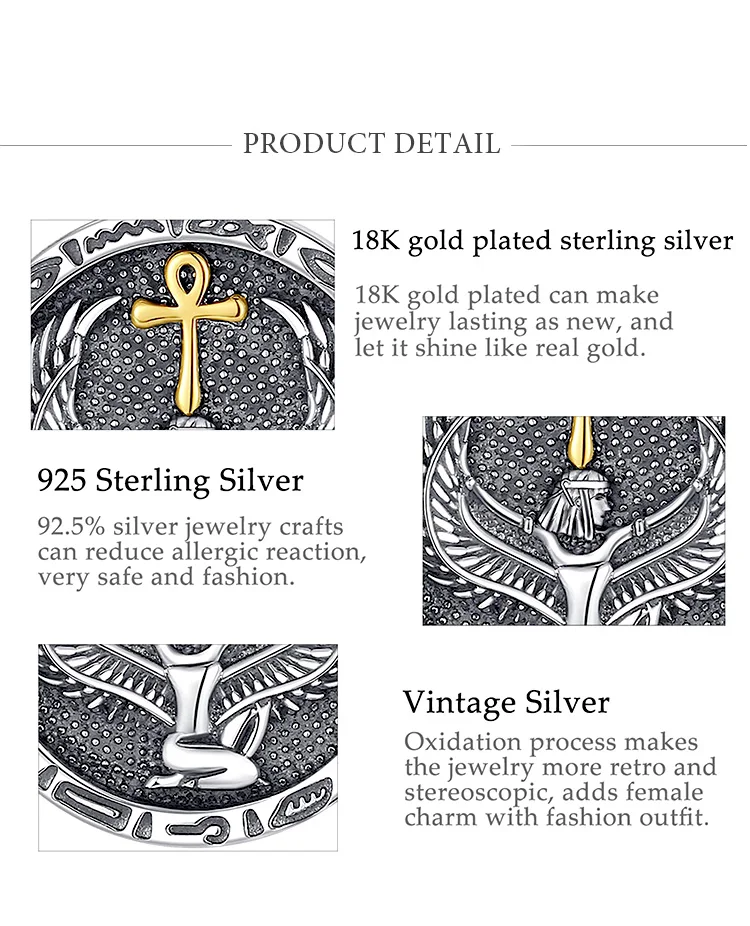 PRODUCT DETAIL

18K gold plated sterling silver

18K gold plated can make jewelry lasting as new, and let it shine like real gold.

925 Sterling Silver

92.5% silver jewelry crafts can reduce allergic reaction, very safe and fashion.

Vintage Silver

Oxidation process makes the jewelry more retro and stereoscopic, adds female charm with fashion outfit.